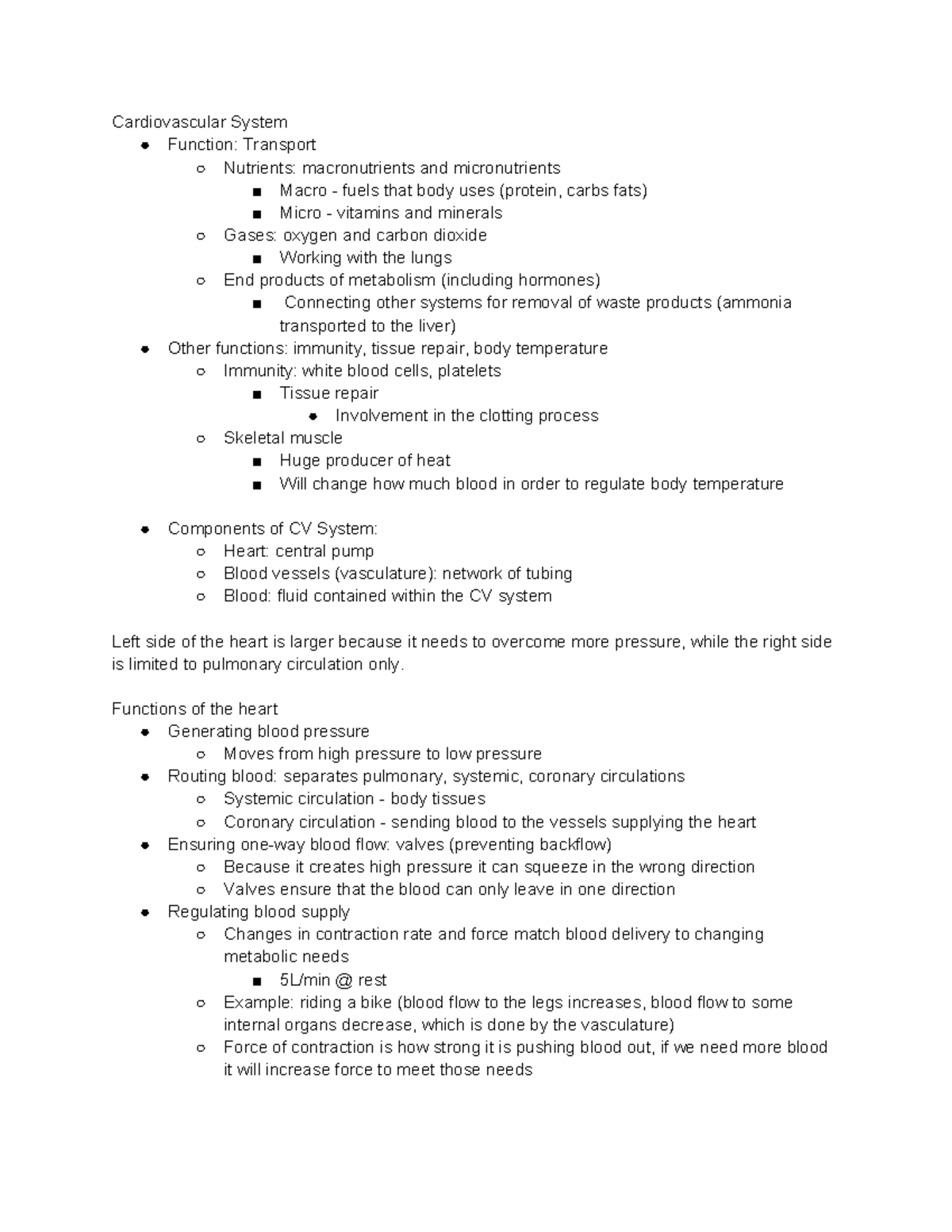 Cardiovascular System

- Function: Transport
    - Nutrients: macronutrients and micronutrients
        - Macro - fuels that body uses (protein, carbs fats)
        - Micro - vitamins and minerals
    - Gases: oxygen and carbon dioxide
        - Working with the lungs
    - End products of metabolism (including hormones)
        - Connecting other systems for removal of waste products (ammonia transported to the liver)
- Other functions: immunity, tissue repair, body temperature
    - Immunity: white blood cells, platelets
        - Tissue repair
            - Involvement in the clotting process
    - Skeletal muscle
        - Huge producer of heat
        - Will change how much blood in order to regulate body temperature

- Components of CV System:
    - Heart: central pump
    - Blood vessels (vasculature): network of tubing
    - Blood: fluid contained within the CV system

Left side of the heart is larger because it needs to overcome more pressure, while the right side is limited to pulmonary circulation only.

Functions of the heart

- Generating blood pressure
    - Moves from high pressure to low pressure
- Routing blood: separates pulmonary, systemic, coronary circulations
    - Systemic circulation - body tissues
    - Coronary circulation - sending blood to the vessels supplying the heart
- Ensuring one-way blood flow: valves (preventing backflow)
    - Because it creates high pressure it can squeeze in the wrong direction
    - Valves ensure that the blood can only leave in one direction
- Regulating blood supply
    - Changes in contraction rate and force match blood delivery to changing metabolic needs
        - 5L/min @ rest
    - Example: riding a bike (blood flow to the legs increases, blood flow to some internal organs decrease, which is done by the vasculature)
    - Force of contraction is how strong it is pushing blood out, if we need more blood it will increase force to meet those needs